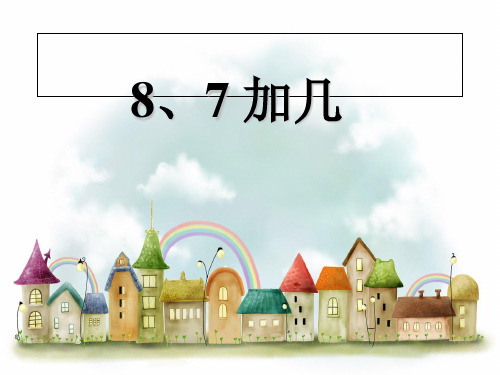 8、7 加几